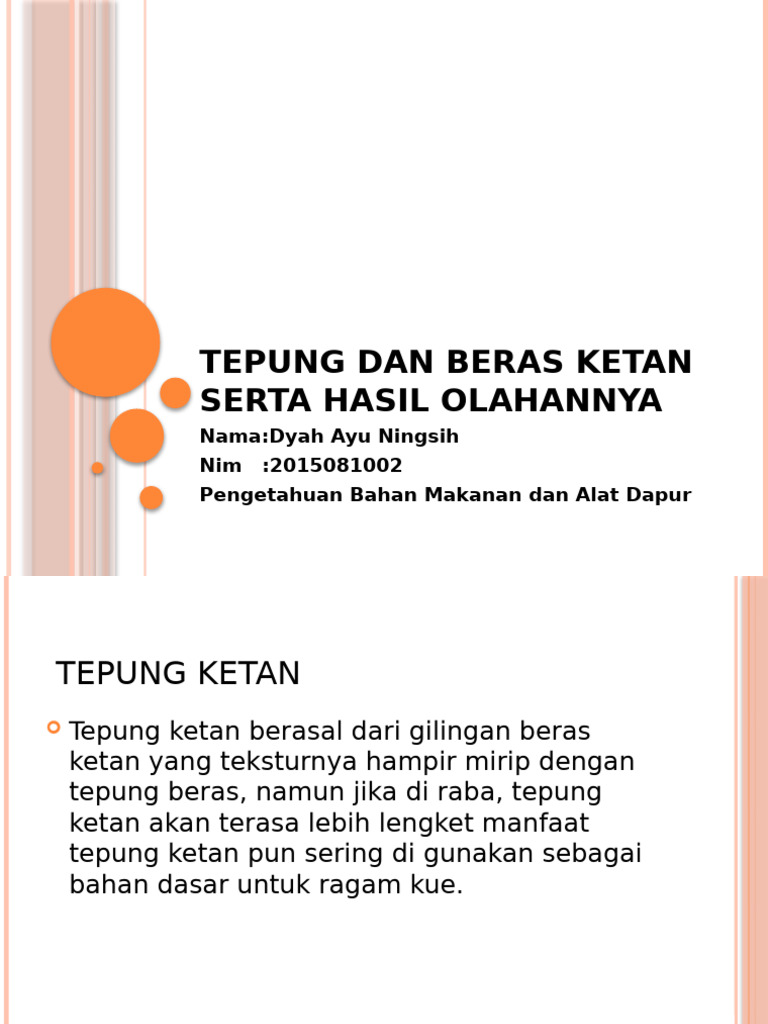 TEPUNG DAN BERAS KETAN SERTA HASIL OLAHANNYA

Nama:Dyah Ayu Ningsih
Nim :2015081002
Pengetahuan Bahan Makanan dan Alat Dapur

TEPUNG KETAN

Tepung ketan berasal dari gilingan beras ketan yang teksturnya hampir mirip dengan tepung beras, namun jika di raba, tepung ketan akan terasa lebih lengket manfaat tepung ketan pun sering di gunakan sebagai bahan dasar untuk ragam kue.